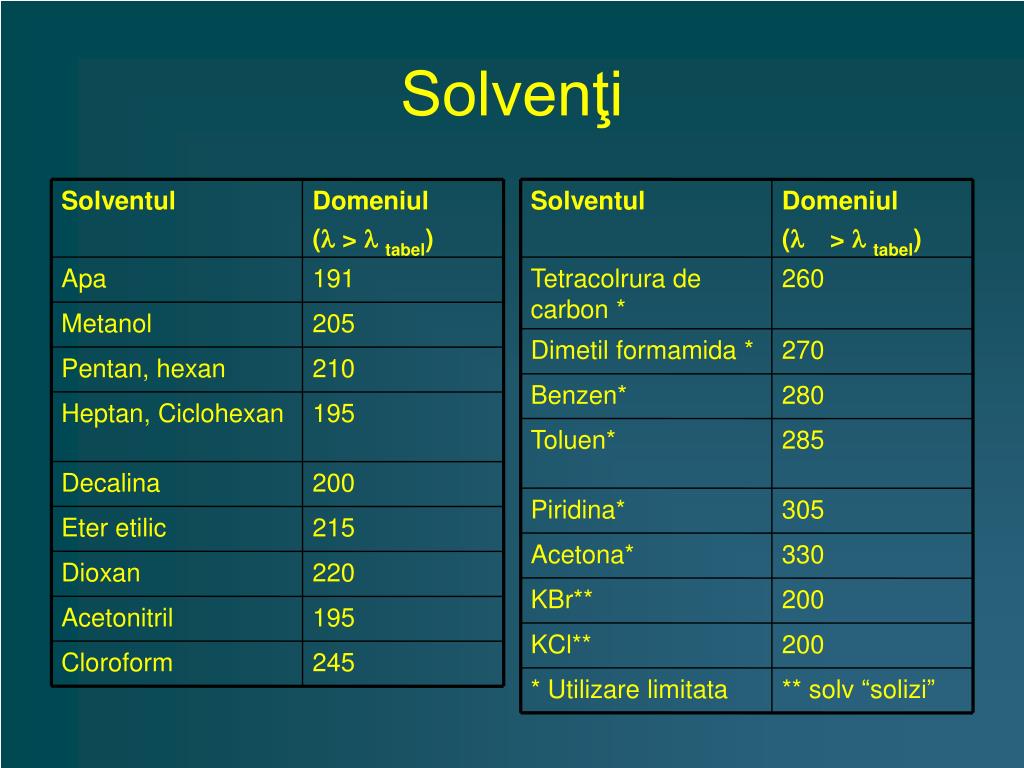 Solvenţi

| Solventul | Domeniul ($\lambda > \lambda_{tabel}$) |
|---|---|
| Apa | 191 |
| Metanol | 205 |
| Pentan, hexan | 210 |
| Heptan, Ciclohexan | 195 |
| Decalina | 200 |
| Eter etilic | 215 |
| Dioxan | 220 |
| Acetonitril | 195 |
| Cloroform | 245 |

| Solventul | Domeniul ($\lambda > \lambda_{tabel}$) |
|---|---|
| Tetracolrura de carbon * | 260 |
| Dimetil formamida * | 270 |
| Benzen* | 280 |
| Toluen* | 285 |
| Piridina* | 305 |
| Acetona* | 330 |
| KBr** | 200 |
| KCl** | 200 |
| * Utilizare limitata | ** solv “solizi” |